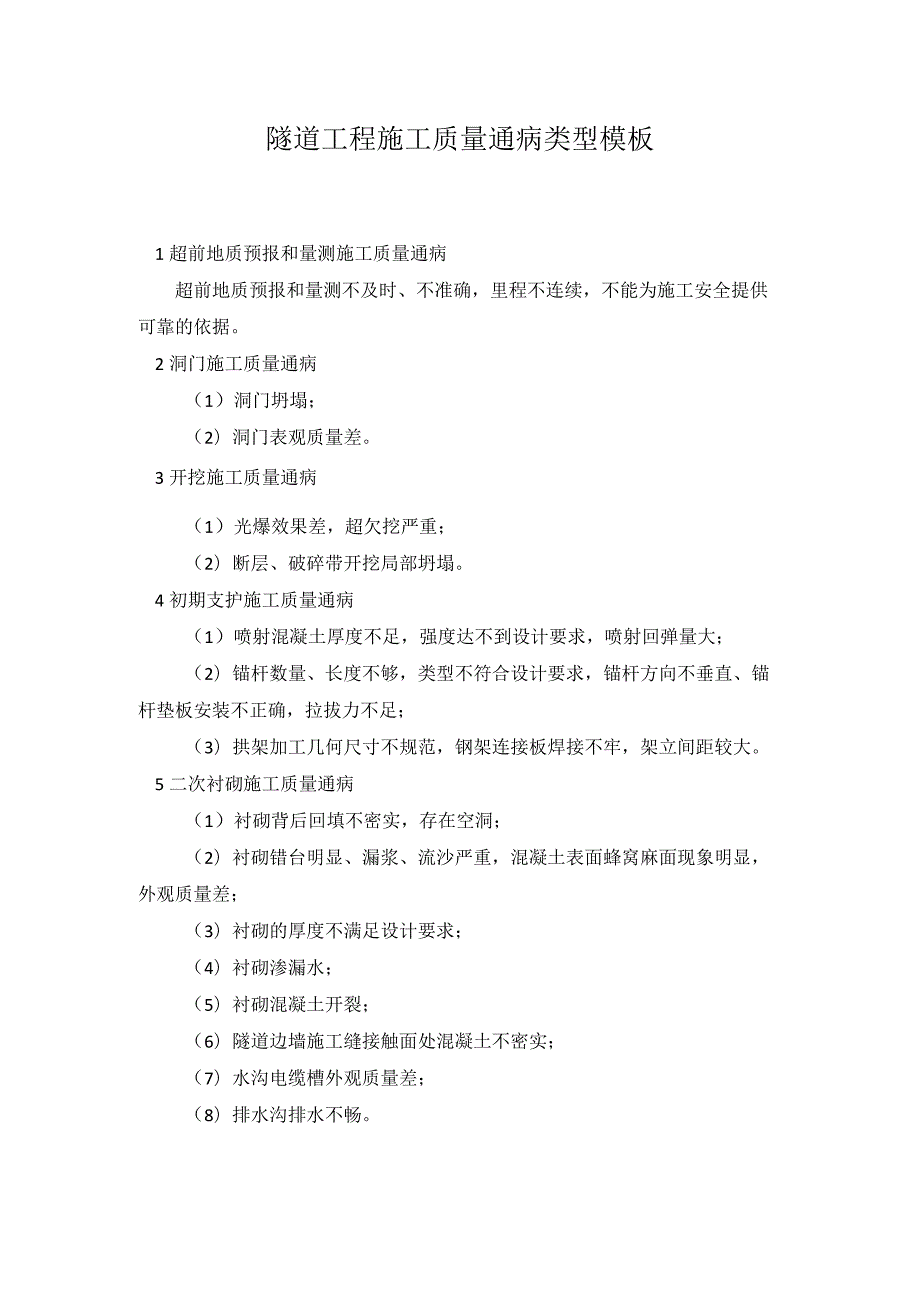 隧道工程施工质量通病类型模板

1 超前地质预报和量测施工质量通病

超前地质预报和量测不及时、不准确，里程不连续，不能为施工安全提供可靠的依据。

2 洞门施工质量通病

（1）洞门坍塌；

（2）洞门表观质量差。

3 开挖施工质量通病

（1）光爆效果差，超欠挖严重；

（2）断层、破碎带开挖局部坍塌。

4 初期支护施工质量通病

（1）喷射混凝土厚度不足，强度达不到设计要求，喷射回弹量大；

（2）锚杆数量、长度不够，类型不符合设计要求，锚杆方向不垂直、锚杆垫板安装不正确，拉拔力不足；

（3）拱架加工几何尺寸不规范，钢架连接板焊接不牢，架立间距较大。

5 二次衬砌施工质量通病

（1）衬砌背后回填不密实，存在空洞；

（2）衬砌错台明显、漏浆、流沙严重，混凝土表面蜂窝麻面现象明显，外观质量差；

（3）衬砌的厚度不满足设计要求；

（4）衬砌渗漏水；

（5）衬砌混凝土开裂；

（6）隧道边墙施工缝接触面处混凝土不密实；

（7）水沟电缆槽外观质量差；

（8）排水沟排水不畅。